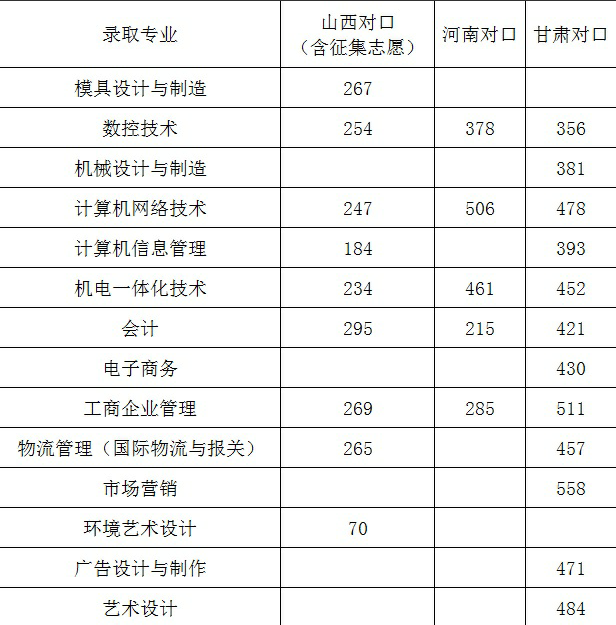 | 录取专业 | 山西对口（含征集志愿） | 河南对口 | 甘肃对口 |
|---|---|---|---|
| 模具设计与制造 | 267 | | |
| 数控技术 | 254 | 378 | 356 |
| 机械设计与制造 | | | 381 |
| 计算机网络技术 | 247 | 506 | 478 |
| 计算机信息管理 | 184 | | 393 |
| 机电一体化技术 | 234 | 461 | 452 |
| 会计 | 295 | 215 | 421 |
| 电子商务 | | | 430 |
| 工商企业管理 | 269 | 285 | 511 |
| 物流管理（国际物流与报关） | 265 | | 457 |
| 市场营销 | | | 558 |
| 环境艺术设计 | 70 | | |
| 广告设计与制作 | | | 471 |
| 艺术设计 | | | 484 |